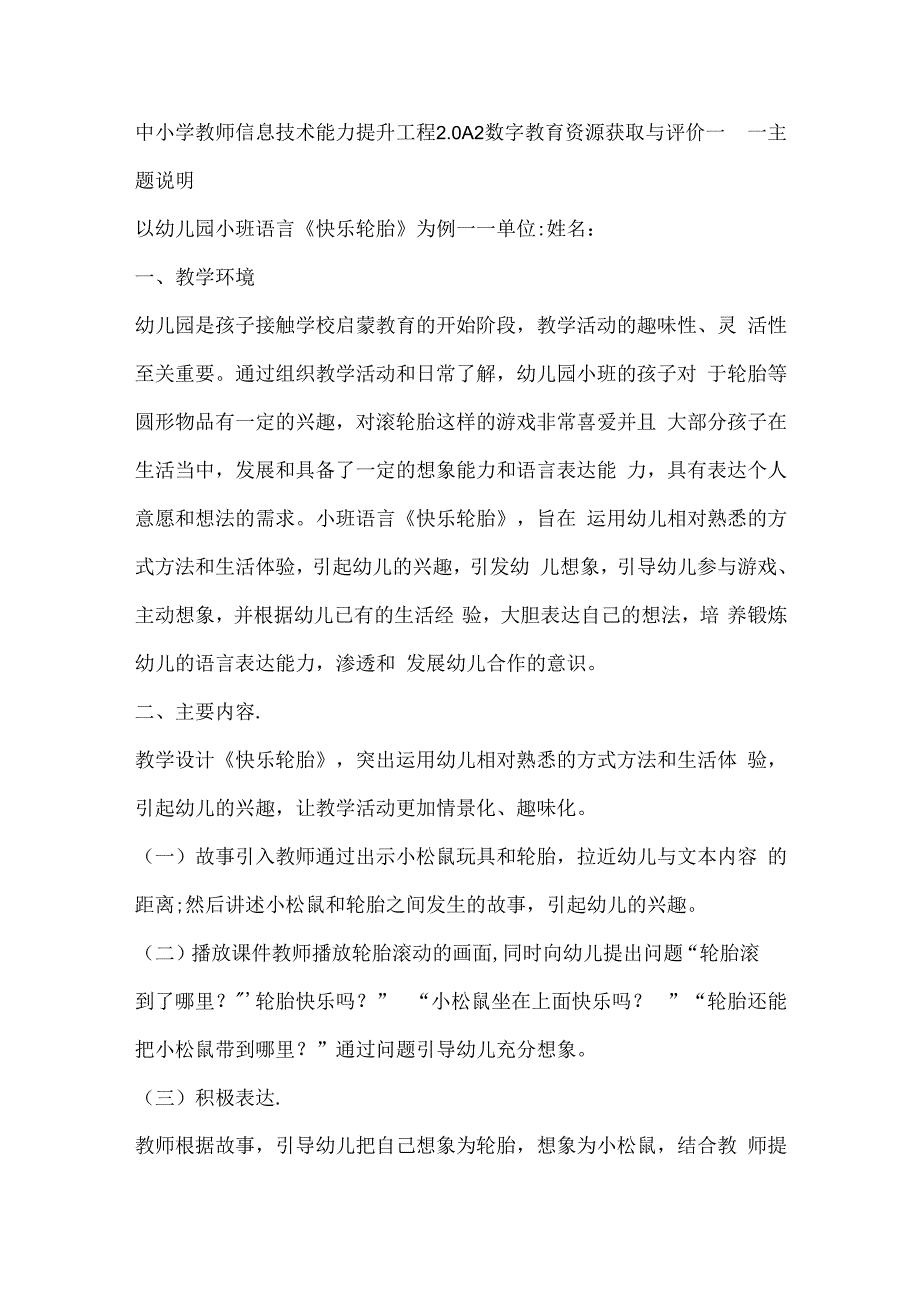 中小学教师信息技术能力提升工程2.0A2数字教育资源获取与评价一 一主题说明

以幼儿园小班语言《快乐轮胎》为例一一单位:姓名：

一、教学环境

幼儿园是孩子接触学校启蒙教育的开始阶段，教学活动的趣味性、灵 活性至关重要。通过组织教学活动和日常了解，幼儿园小班的孩子对 于轮胎等圆形物品有一定的兴趣，对滚轮胎这样的游戏非常喜爱并且 大部分孩子在生活当中，发展和具备了一定的想象能力和语言表达能 力，具有表达个人意愿和想法的需求。小班语言《快乐轮胎》，旨在 运用幼儿相对熟悉的方式方法和生活体验，引起幼儿的兴趣，引发幼 儿想象，引导幼儿参与游戏、主动想象，并根据幼儿已有的生活经 验，大胆表达自己的想法，培 养锻炼幼儿的语言表达能力，渗透和 发展幼儿合作的意识。

二、主要内容.

教学设计《快乐轮胎》，突出运用幼儿相对熟悉的方式方法和生活体 验，引起幼儿的兴趣，让教学活动更加情景化、趣味化。

（一）故事引入教师通过出示小松鼠玩具和轮胎，拉近幼儿与文本内容 的距离;然后讲述小松鼠和轮胎之间发生的故事，引起幼儿的兴趣。

（二）播放课件教师播放轮胎滚动的画面,同时向幼儿提出问题“轮胎滚到了哪里？”’轮胎快乐吗？” “小松鼠坐在上面快乐吗？ ”“轮胎还能把小松鼠带到哪里？”通过问题引导幼儿充分想象。

（三）积极表达.

教师根据故事，引导幼儿把自己想象为轮胎，想象为小松鼠，结合教 师提